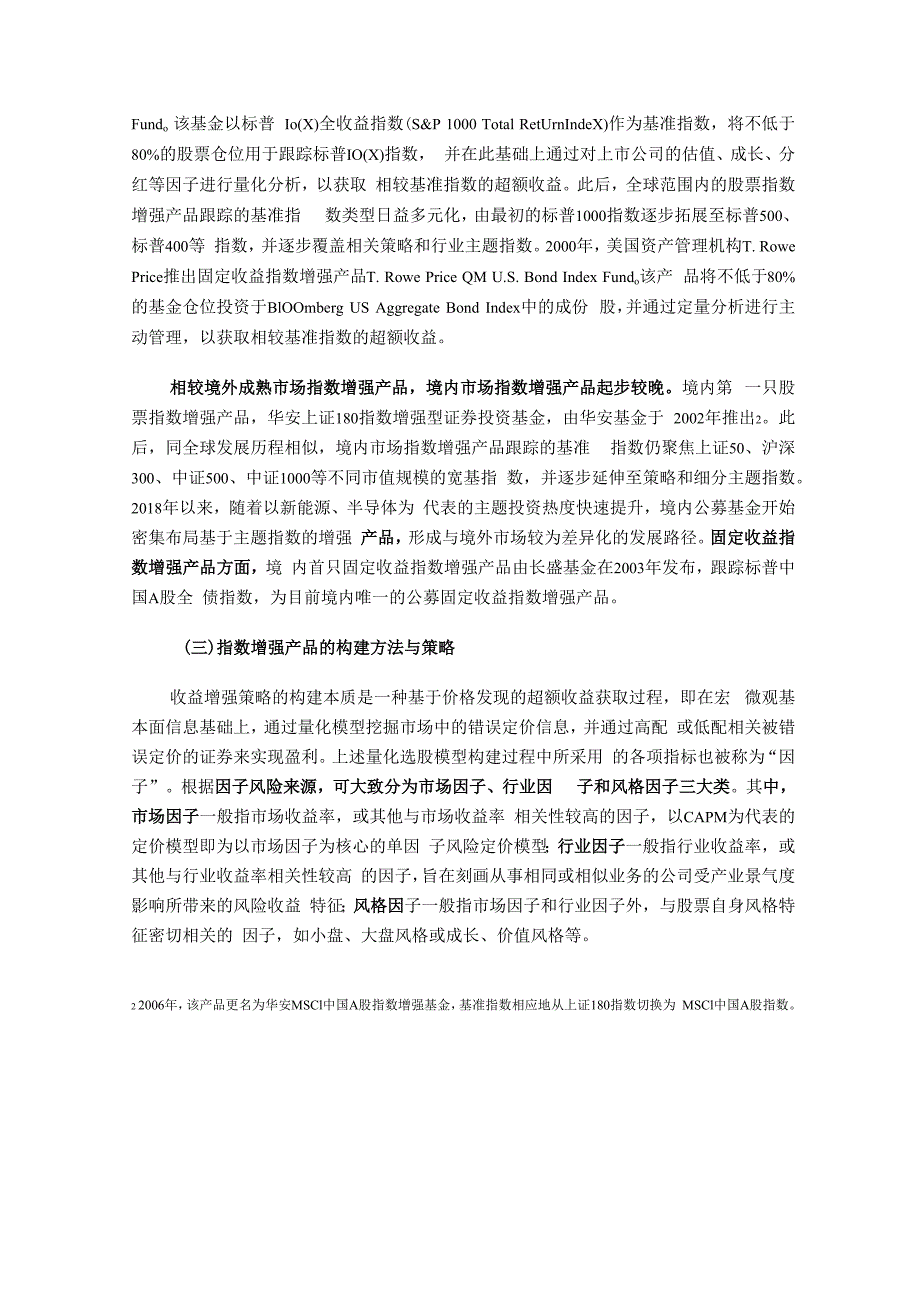 Fund。该基金以标普 Io(X)全收益指数(S&P 1000 Total RetUrnIndeX)作为基准指数，将不低于80%的股票仓位用于跟踪标普IO(X)指数， 并在此基础上通过对上市公司的估值、成长、分红等因子进行量化分析，以获取 相较基准指数的超额收益。此后，全球范围内的股票指数增强产品跟踪的基准指 数类型日益多元化，由最初的标普1000指数逐步拓展至标普500、标普400等 指数，并逐步覆盖相关策略和行业主题指数。2000年，美国资产管理机构T. Rowe Price推出固定收益指数增强产品T. Rowe Price QM U.S. Bond Index Fund。该产 品将不低于80%的基金仓位投资于BlOOmberg US Aggregate Bond Index中的成份 股，并通过定量分析进行主动管理，以获取相较基准指数的超额收益。

相较境外成熟市场指数增强产品，境内市场指数增强产品起步较晚。境内第 一只股票指数增强产品，华安上证180指数增强型证券投资基金，由华安基金于 2002年推出2。此后，同全球发展历程相似，境内市场指数增强产品跟踪的基准 指数仍聚焦上证50、沪深300、中证500、中证1000等不同市值规模的宽基指 数，并逐步延伸至策略和细分主题指数。2018年以来，随着以新能源、半导体为 代表的主题投资热度快速提升，境内公募基金开始密集布局基于主题指数的增强 产品，形成与境外市场较为差异化的发展路径。固定收益指数增强产品方面，境 内首只固定收益指数增强产品由长盛基金在2003年发布，跟踪标普中国A股全 债指数，为目前境内唯一的公募固定收益指数增强产品。

(三)指数增强产品的构建方法与策略

收益增强策略的构建本质是一种基于价格发现的超额收益获取过程，即在宏 微观基本面信息基础上，通过量化模型挖掘市场中的错误定价信息，并通过高配 或低配相关被错误定价的证券来实现盈利。上述量化选股模型构建过程中所采用 的各项指标也被称为“因子”。根据因子风险来源，可大致分为市场因子、行业因 子和风格因子三大类。其中，市场因子一般指市场收益率，或其他与市场收益率 相关性较高的因子，以CAPM为代表的定价模型即为以市场因子为核心的单因 子风险定价模型;行业因子一般指行业收益率，或其他与行业收益率相关性较高 的因子，旨在刻画从事相同或相似业务的公司受产业景气度影响所带来的风险收益 特征;风格因子一般指市场因子和行业因子外，与股票自身风格特征密切相关的 因子，如小盘、大盘风格或成长、价值风格等。

2 2006年，该产品更名为华安MSCI中国A股指数增强基金，基准指数相应地从上证180指数切换为 MSCI中国A股指数。